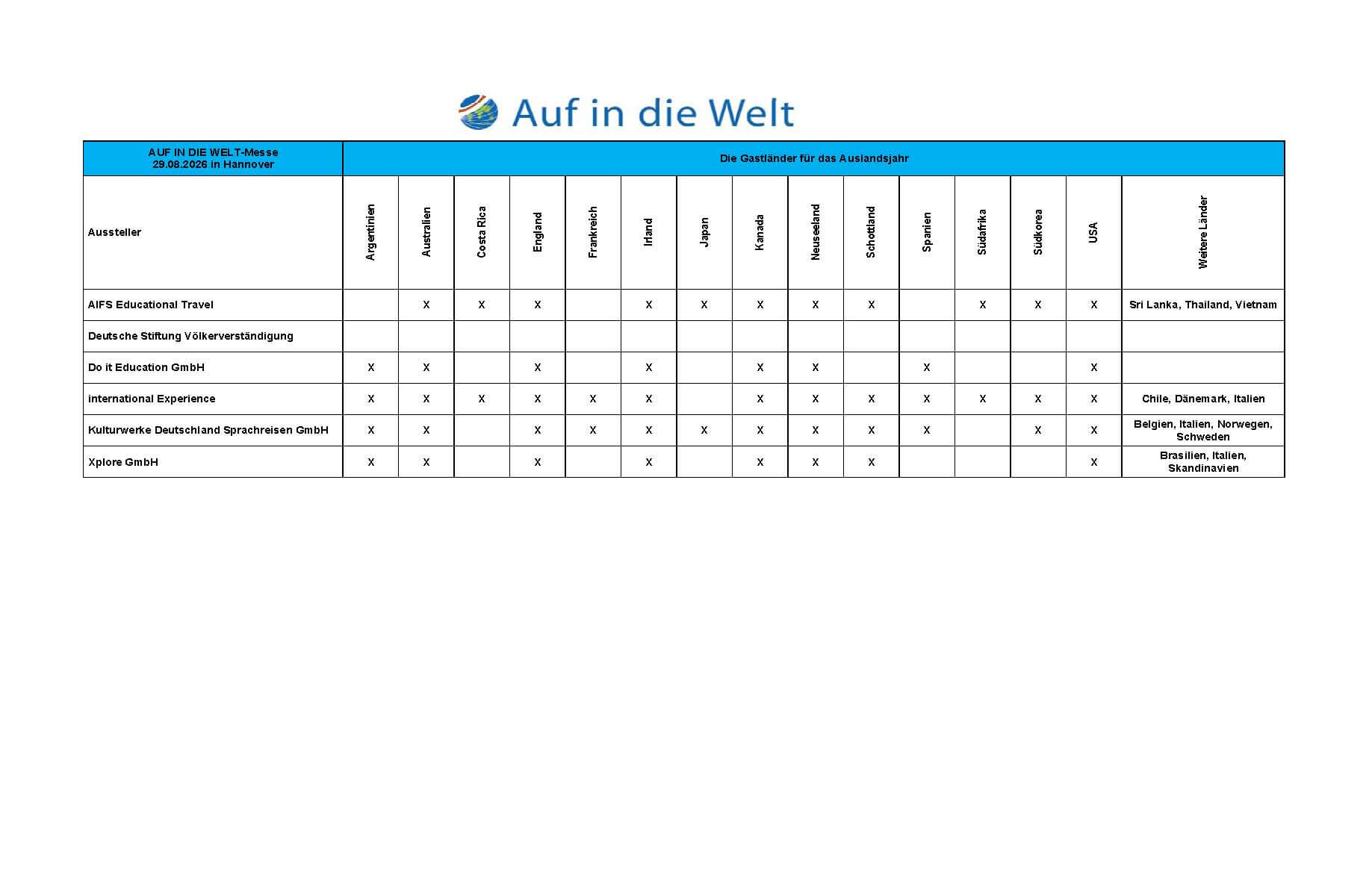 Auf in die Welt

| AUF IN DIE WELT-Messe 29.08.2026 in Hannover | Die Gastländer für das Auslandsjahr | | | | | | | | | | | | | | |
|---|---|---|---|---|---|---|---|---|---|---|---|---|---|---|---|
| Aussteller | Argentinien | Australien | Costa Rica | England | Frankreich | Irland | Japan | Kanada | Neuseeland | Schottland | Spanien | Südafrika | Südkorea | USA | Weitere Länder |
| AIFS Educational Travel | | X | X | X | | X | X | X | X | X | | X | X | X | Sri Lanka, Thailand, Vietnam |
| Deutsche Stiftung Völkerverständigung | | | | | | | | | | | | | | | |
| Do it Education GmbH | X | X | | X | | X | | X | X | | X | | | X | |
| international Experience | X | X | X | X | X | X | | X | X | X | X | X | X | X | Chile, Dänemark, Italien |
| Kulturwerke Deutschland Sprachreisen GmbH | X | X | | X | X | X | X | X | X | X | X | | X | X | Belgien, Italien, Norwegen, Schweden |
| Xplore GmbH | X | X | | X | | X | | X | X | X | | | | X | Brasilien, Italien, Skandinavien |